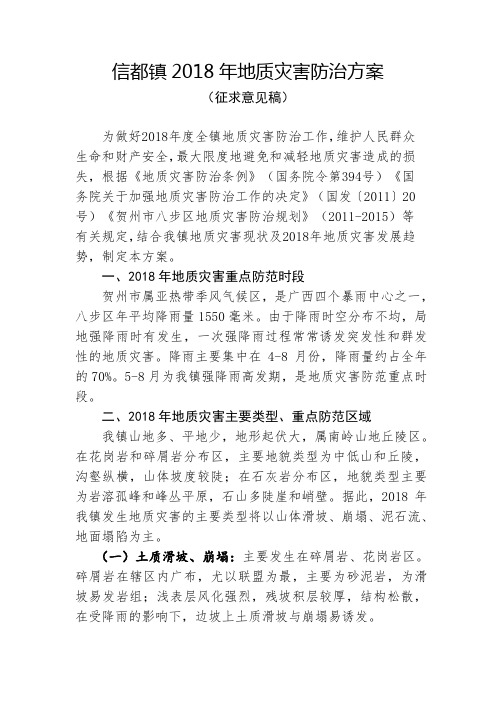 信都镇 2018 年地质灾害防治方案

（征求意见稿）

为做好2018年度全镇地质灾害防治工作，维护人民群众生命和财产安全，最大限度地避免和减轻地质灾害造成的损失，根据《地质灾害防治条例》（国务院令第394号）《国务院关于加强地质灾害防治工作的决定》（国发〔2011〕20号）《贺州市八步区地质灾害防治规划》（2011-2015）等有关规定，结合我镇地质灾害现状及2018年地质灾害发展趋势，制定本方案。

一、2018 年地质灾害重点防范时段

贺州市属亚热带季风气候区，是广西四个暴雨中心之一，八步区年平均降雨量 1550 毫米。由于降雨时空分布不均，局地强降雨时有发生，一次强降雨过程常常诱发突发性和群发性的地质灾害。降雨主要集中在 4-8 月份，降雨量约占全年的 70%。5-8 月为我镇强降雨高发期，是地质灾害防范重点时段。

二、2018 年地质灾害主要类型、重点防范区域

我镇山地多、平地少，地形起伏大，属南岭山地丘陵区。在花岗岩和碎屑岩分布区，主要地貌类型为中低山和丘陵，沟壑纵横，山体坡度较陡；在石灰岩分布区，地貌类型主要为岩溶孤峰和峰丛平原，石山多陡崖和峭壁。据此，2018 年我镇发生地质灾害的主要类型将以山体滑坡、崩塌、泥石流、地面塌陷为主。

（一）土质滑坡、崩塌：主要发生在碎屑岩、花岗岩区。碎屑岩在辖区内广布，尤以联盟为最，主要为砂泥岩，为滑坡易发岩组；浅表层风化强烈，残坡积层较厚，结构松散，在受降雨的影响下，边坡上土质滑坡与崩塌易诱发。